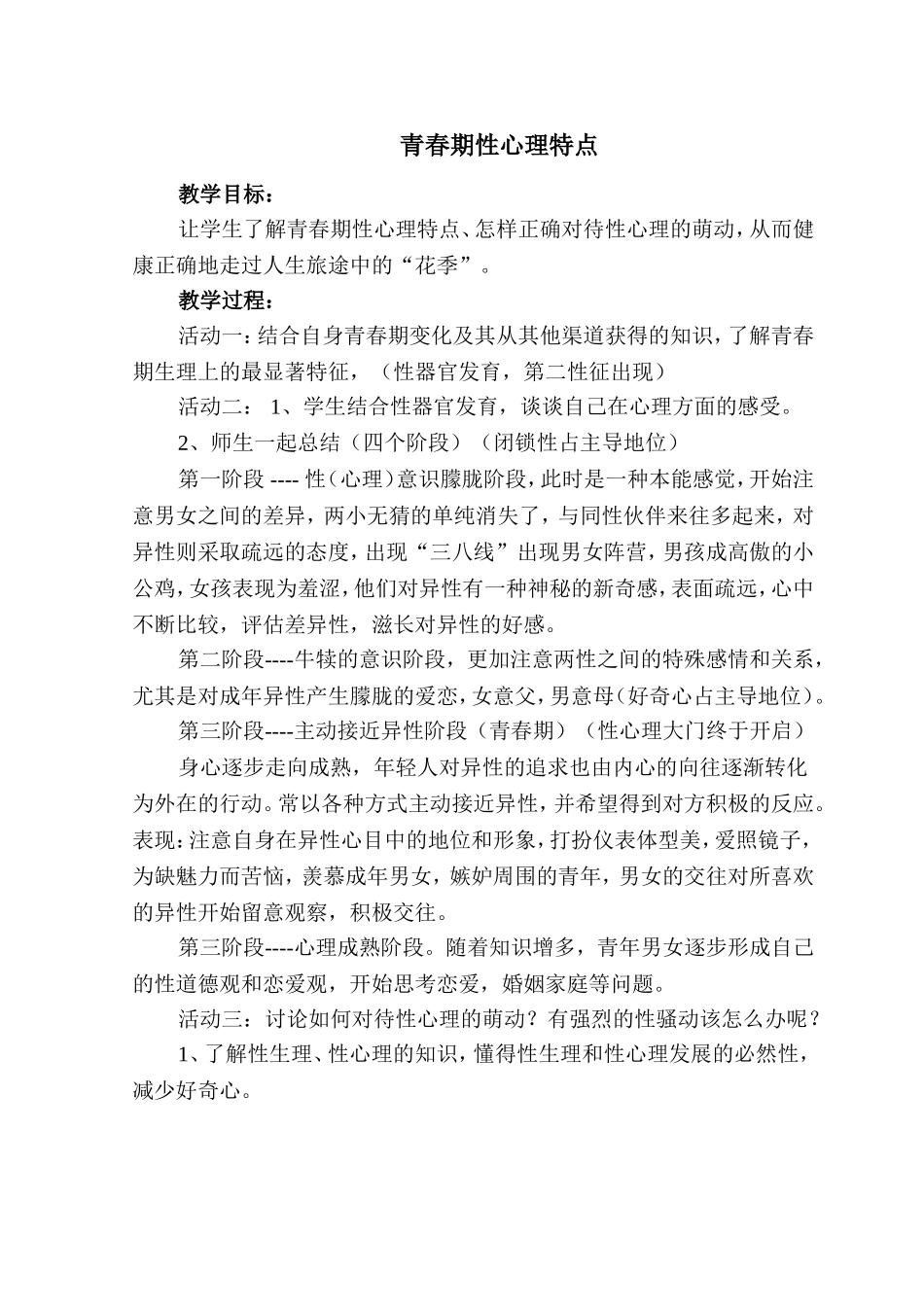 青春期性心理特点

教学目标：

让学生了解青春期性心理特点、怎样正确对待性心理的萌动，从而健康正确地走过人生旅途中的“花季”。

教学过程：

活动一：结合自身青春期变化及其从其他渠道获得的知识，了解青春期生理上的最显著特征，（性器官发育，第二性征出现）

活动二： 1、学生结合性器官发育，谈谈自己在心理方面的感受。

2、师生一起总结（四个阶段）（闭锁性占主导地位）

第一阶段 ---- 性（心理）意识朦胧阶段，此时是一种本能感觉，开始注意男女之间的差异，两小无猜的单纯消失了，与同性伙伴来往多起来，对异性则采取疏远的态度，出现“三八线”出现男女阵营，男孩成高傲的小公鸡，女孩表现为羞涩，他们对异性有一种神秘的新奇感，表面疏远，心中不断比较，评估差异性，滋长对异性的好感。

第二阶段----牛犊的意识阶段，更加注意两性之间的特殊感情和关系，尤其是对成年异性产生朦胧的爱恋，女意父，男意母（好奇心占主导地位）。

第三阶段----主动接近异性阶段（青春期）（性心理大门终于开启）

身心逐步走向成熟，年轻人对异性的追求也由内心的向往逐渐转化为外在的行动。常以各种方式主动接近异性，并希望得到对方积极的反应。表现：注意自身在异性心目中的地位和形象，打扮仪表体型美，爱照镜子，为缺魅力而苦恼，羡慕成年男女，嫉妒周围的青年，男女的交往对所喜欢的异性开始留意观察，积极交往。

第三阶段----心理成熟阶段。随着知识增多，青年男女逐步形成自己的性道德观和恋爱观，开始思考恋爱，婚姻家庭等问题。

活动三：讨论如何对待性心理的萌动？有强烈的性骚动该怎么办呢？

1、了解性生理、性心理的知识，懂得性生理和性心理发展的必然性，减少好奇心。